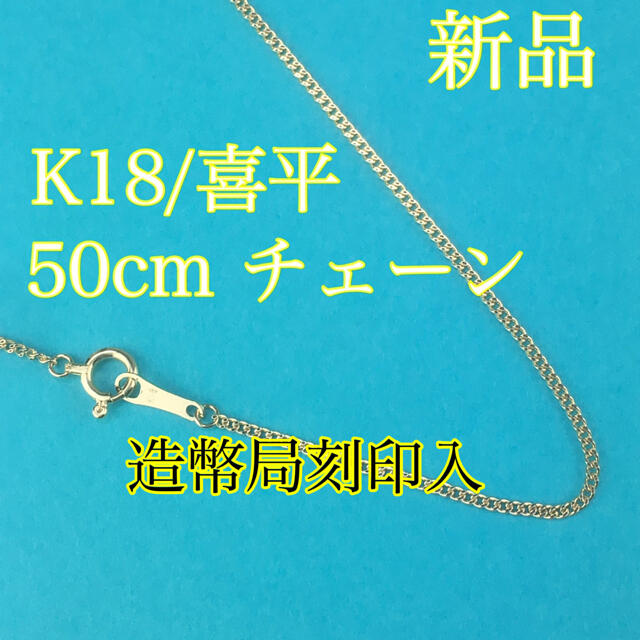 新品

K18/喜平
50cm チェーン

造幣局刻印入